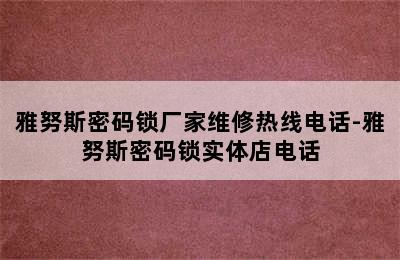 雅努斯密码锁厂家维修热线电话-雅努斯密码锁实体店电话